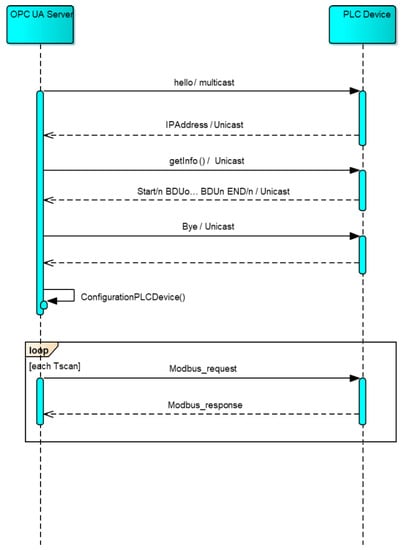 OPC UA Server

PLC Device

hello / multicast

IPAddress / Unicast

getInfo () / Unicast

Start/n BDUo... BDUn END/n / Unicast

Bye / Unicast

ConfigurationPLCDevice()

loop

[each Tscan]

Modbus_request

Modbus_response